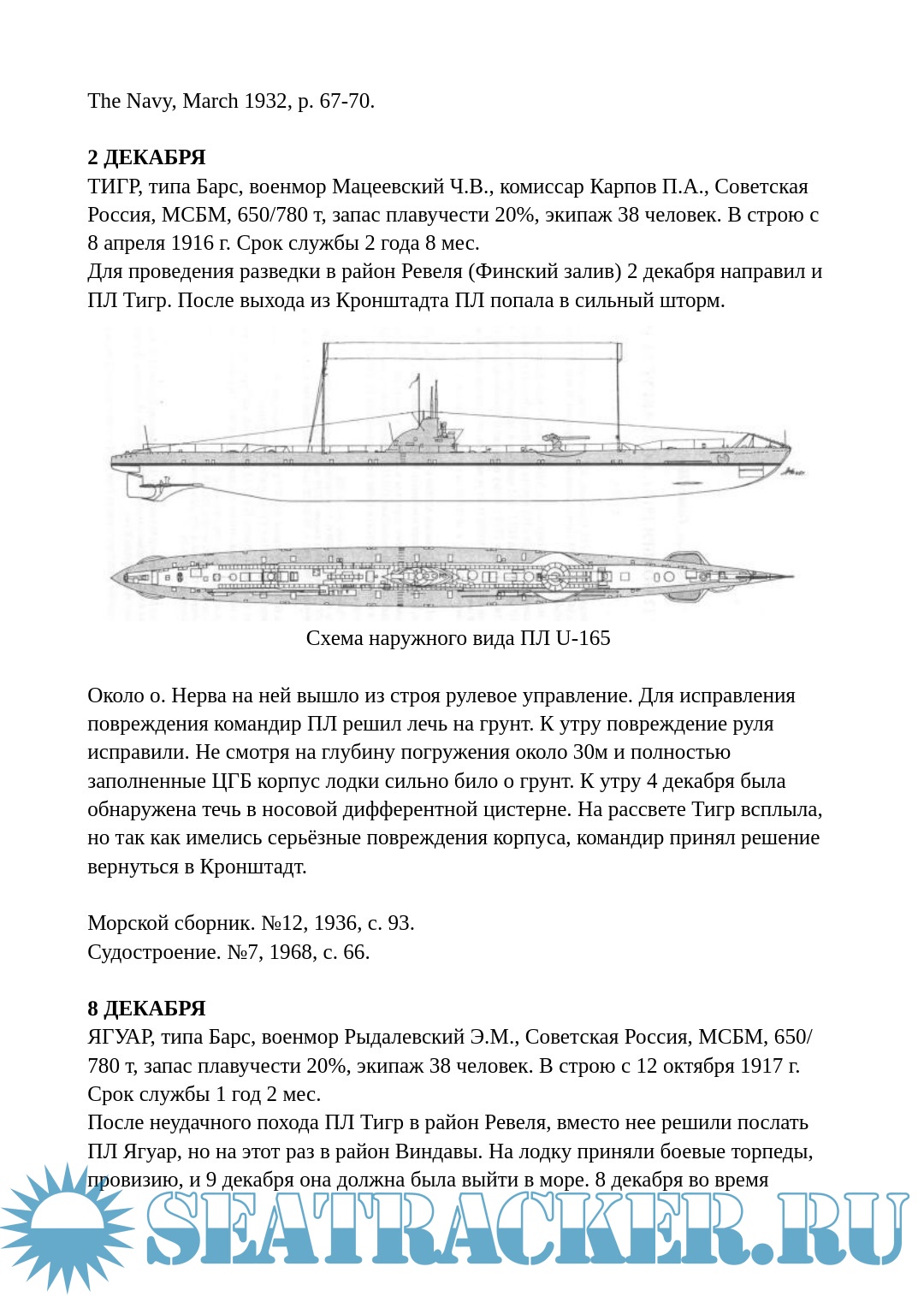 The Navy, March 1932, p. 67-70.

**2 ДЕКАБРЯ**
ТИГР, типа Барс, военмор Мацеевский Ч.В., комиссар Карпов П.А., Советская Россия, МСБМ, 650/780 т, запас плавучести 20%, экипаж 38 человек. В строю с 8 апреля 1916 г. Срок службы 2 года 8 мес.
Для проведения разведки в район Ревеля (Финский залив) 2 декабря направил и ПЛ Тигр. После выхода из Кронштадта ПЛ попала в сильный шторм.

Схема наружного вида ПЛ U-165

Около о. Нерва на ней вышло из строя рулевое управление. Для исправления повреждения командир ПЛ решил лечь на грунт. К утру повреждение руля исправили. Не смотря на глубину погружения около 30м и полностью заполненные ЦГБ корпус лодки сильно било о грунт. К утру 4 декабря была обнаружена течь в носовой дифферентной цистерне. На рассвете Тигр всплыла, но так как имелись серьёзные повреждения корпуса, командир принял решение вернуться в Кронштадт.

Морской сборник. №12, 1936, с. 93.
Судостроение. №7, 1968, с. 66.

**8 ДЕКАБРЯ**
ЯГУАР, типа Барс, военмор Рыдалевский Э.М., Советская Россия, МСБМ, 650/780 т, запас плавучести 20%, экипаж 38 человек. В строю с 12 октября 1917 г. Срок службы 1 год 2 мес.
После неудачного похода ПЛ Тигр в район Ревеля, вместо нее решили послать ПЛ Ягуар, но на этот раз в район Виндавы. На лодку приняли боевые торпеды, провизию, и 9 декабря она должна была выйти в море. 8 декабря во время

SEATRACKER.RU